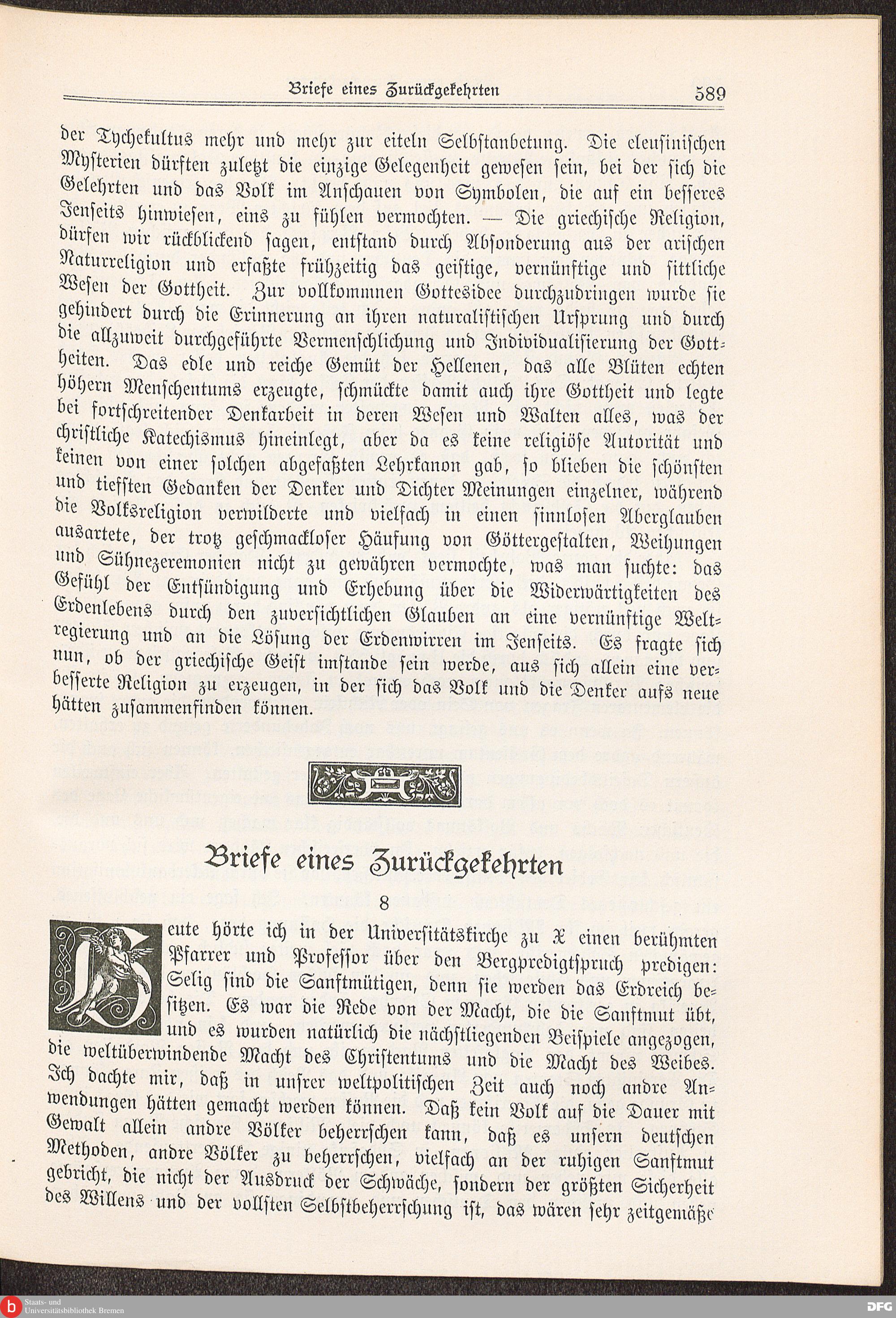 Briefe eines Zurückgekehrten 589

der Tychekultus mehr und mehr zur eiteln Selbstanbetung. Die eleusinischen Mysterien dürften zuletzt die einzige Gelegenheit gewesen sein, bei der sich die Gelehrten und das Volk im Anschauen von Symbolen, die auf ein besseres Jenseits hinwiesen, eins zu fühlen vermochten. — Die griechische Religion, dürfen wir rückblickend sagen, entstand durch Absonderung aus der arischen Naturreligion und erfaßte frühzeitig das geistige, vernünftige und sittliche Wesen der Gottheit. Zur vollkommnen Gottesidee durchzudringen wurde sie gehindert durch die Erinnerung an ihren naturalistischen Ursprung und durch die allzuweit durchgeführte Vermenschlichung und Individualisierung der Gottheiten. Das edle und reiche Gemüt der Hellenen, das alle Blüten echten höhern Menschentums erzeugte, schmückte damit auch ihre Gottheit und legte bei fortschreitender Denkarbeit in deren Wesen und Walten alles, was der christliche Katechismus hineinlegt, aber da es keine religiöse Autorität und keinen von einer solchen abgefaßten Lehrkanon gab, so blieben die schönsten und tiefsten Gedanken der Denker und Dichter Meinungen einzelner, während die Volksreligion verwilderte und vielfach in einen sinnlosen Aberglauben ausartete, der trotz geschmackloser Häufung von Göttergestalten, Weihungen und Sühnezeremonien nicht zu gewähren vermochte, was man suchte: das Gefühl der Entsündigung und Erhebung über die Widerwärtigkeiten des Erdenlebens durch den zuversichtlichen Glauben an eine vernünftige Weltregierung und an die Lösung der Erdenwirren im Jenseits. Es fragte sich nun, ob der griechische Geist imstande sein werde, aus sich allein eine verbesserte Religion zu erzeugen, in der sich das Volk und die Denker aufs neue hätten zusammenfinden können.

Briefe eines Zurückgekehrten

8

Heute hörte ich in der Universitätskirche zu X einen berühmten Pfarrer und Professor über den Bergpredigtspruch predigen: Selig sind die Sanftmütigen, denn sie werden das Erdreich besitzen. Es war die Rede von der Macht, die die Sanftmut übt, und es wurden natürlich die nächstliegenden Beispiele angezogen, die weltüberwindende Macht des Christentums und die Macht des Weibes. Ich dachte mir, daß in unsrer weltpolitischen Zeit auch noch andre Anwendungen hätten gemacht werden können. Daß kein Volk auf die Dauer mit Gewalt allein andre Völker beherrschen kann, daß es unsern deutschen Methoden, andre Völker zu beherrschen, vielfach an der ruhigen Sanftmut gebricht, die nicht der Ausdruck der Schwäche, sondern der größten Sicherheit des Willens und der vollsten Selbstbeherrschung ist, das wären sehr zeitgemäße

Staats- und Universitätsbibliothek Bremen
DFG